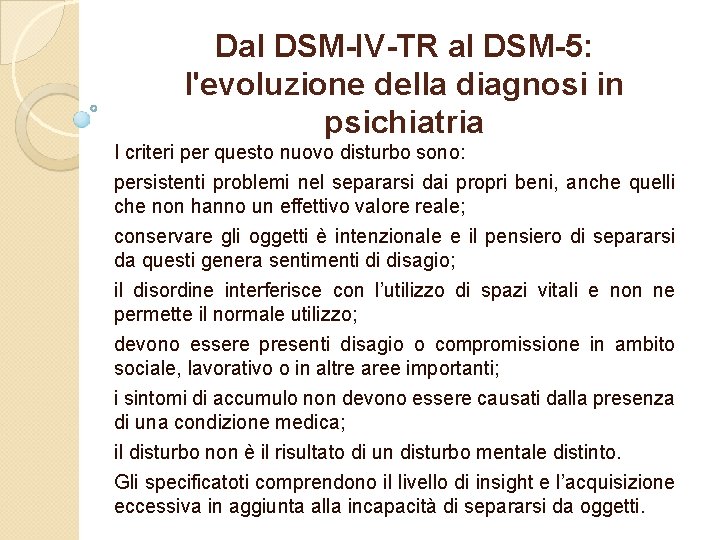 Dal DSM-IV-TR al DSM-5: l'evoluzione della diagnosi in psichiatria

I criteri per questo nuovo disturbo sono:

persistenti problemi nel separarsi dai propri beni, anche quelli che non hanno un effettivo valore reale;

conservare gli oggetti è intenzionale e il pensiero di separarsi da questi genera sentimenti di disagio;

il disordine interferisce con l'utilizzo di spazi vitali e non ne permette il normale utilizzo;

devono essere presenti disagio o compromissione in ambito sociale, lavorativo o in altre aree importanti;

i sintomi di accumulo non devono essere causati dalla presenza di una condizione medica;

il disturbo non è il risultato di un disturbo mentale distinto.

Gli specificatoti comprendono il livello di insight e l'acquisizione eccessiva in aggiunta alla incapacità di separarsi da oggetti.